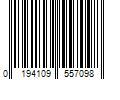 0 194109 557098